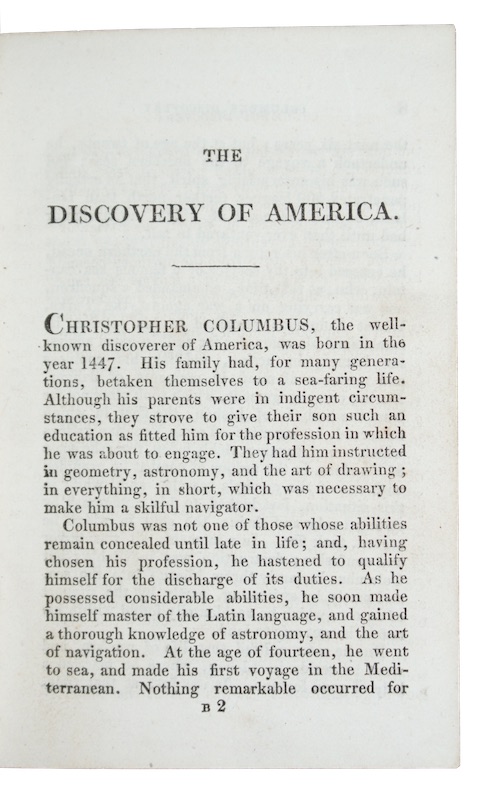 THE

DISCOVERY OF AMERICA.

CHRISTOPHER COLUMBUS, the well-known discoverer of America, was born in the year 1447. His family had, for many generations, betaken themselves to a sea-faring life. Although his parents were in indigent circumstances, they strove to give their son such an education as fitted him for the profession in which he was about to engage. They had him instructed in geometry, astronomy, and the art of drawing; in everything, in short, which was necessary to make him a skilful navigator.

Columbus was not one of those whose abilities remain concealed until late in life; and, having chosen his profession, he hastened to qualify himself for the discharge of its duties. As he possessed considerable abilities, he soon made himself master of the Latin language, and gained a thorough knowledge of astronomy, and the art of navigation. At the age of fourteen, he went to sea, and made his first voyage in the Mediterranean. Nothing remarkable occurred for

B 2